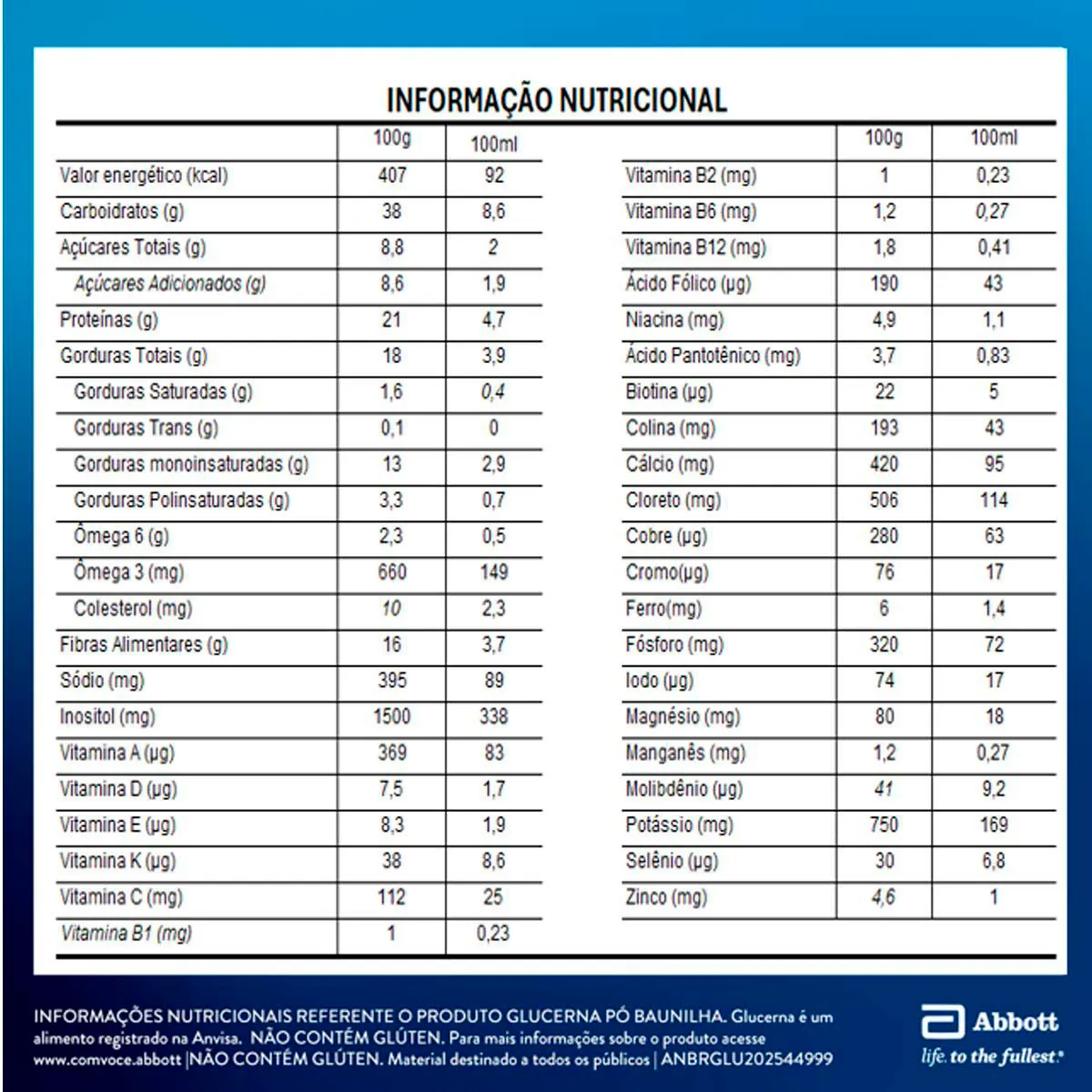 INFORMAÇÃO NUTRICIONAL

|  | 100g | 100ml |
|---|---|---|
| Valor energético (kcal) | 407 | 92 |
| Carboidratos (g) | 38 | 8,6 |
| Açúcares Totais (g) | 8,8 | 2 |
| Açúcares Adicionados (g) | 8,6 | 1,9 |
| Proteínas (g) | 21 | 4,7 |
| Gorduras Totais (g) | 18 | 3,9 |
| Gorduras Saturadas (g) | 1,6 | 0,4 |
| Gorduras Trans (g) | 0,1 | 0 |
| Gorduras monoinsaturadas (g) | 13 | 2,9 |
| Gorduras Polinsaturadas (g) | 3,3 | 0,7 |
| Ômega 6 (g) | 2,3 | 0,5 |
| Ômega 3 (mg) | 660 | 149 |
| Colesterol (mg) | 10 | 2,3 |
| Fibras Alimentares (g) | 16 | 3,7 |
| Sódio (mg) | 395 | 89 |
| Inositol (mg) | 1500 | 338 |
| Vitamina A (µg) | 369 | 83 |
| Vitamina D (µg) | 7,5 | 1,7 |
| Vitamina E (µg) | 8,3 | 1,9 |
| Vitamina K (µg) | 38 | 8,6 |
| Vitamina C (mg) | 112 | 25 |
| Vitamina B1 (mg) | 1 | 0,23 |

|  | 100g | 100ml |
|---|---|---|
| Vitamina B2 (mg) | 1 | 0,23 |
| Vitamina B6 (mg) | 1,2 | 0,27 |
| Vitamina B12 (mg) | 1,8 | 0,41 |
| Ácido Fólico (µg) | 190 | 43 |
| Niacina (mg) | 4,9 | 1,1 |
| Ácido Pantotênico (mg) | 3,7 | 0,83 |
| Biotina (µg) | 22 | 5 |
| Colina (mg) | 193 | 43 |
| Cálcio (mg) | 420 | 95 |
| Cloreto (mg) | 506 | 114 |
| Cobre (µg) | 280 | 63 |
| Cromo(µg) | 76 | 17 |
| Ferro(mg) | 6 | 1,4 |
| Fósforo (mg) | 320 | 72 |
| Iodo (µg) | 74 | 17 |
| Magnésio (mg) | 80 | 18 |
| Manganês (mg) | 1,2 | 0,27 |
| Molibdênio (µg) | 41 | 9,2 |
| Potássio (mg) | 750 | 169 |
| Selênio (µg) | 30 | 6,8 |
| Zinco (mg) | 4,6 | 1 |

INFORMAÇÕES NUTRICIONAIS REFERENTE O PRODUTO GLUCERNA PÓ BAUNILHA. Glucerna é um alimento registrado na Anvisa. NÃO CONTÉM GLÚTEN. Para mais informações sobre o produto acesse www.comvoce.abbott |NÃO CONTÉM GLÚTEN. Material destinado a todos os públicos | ANBRGLU202544999

Abbott
life. to the fullest.®